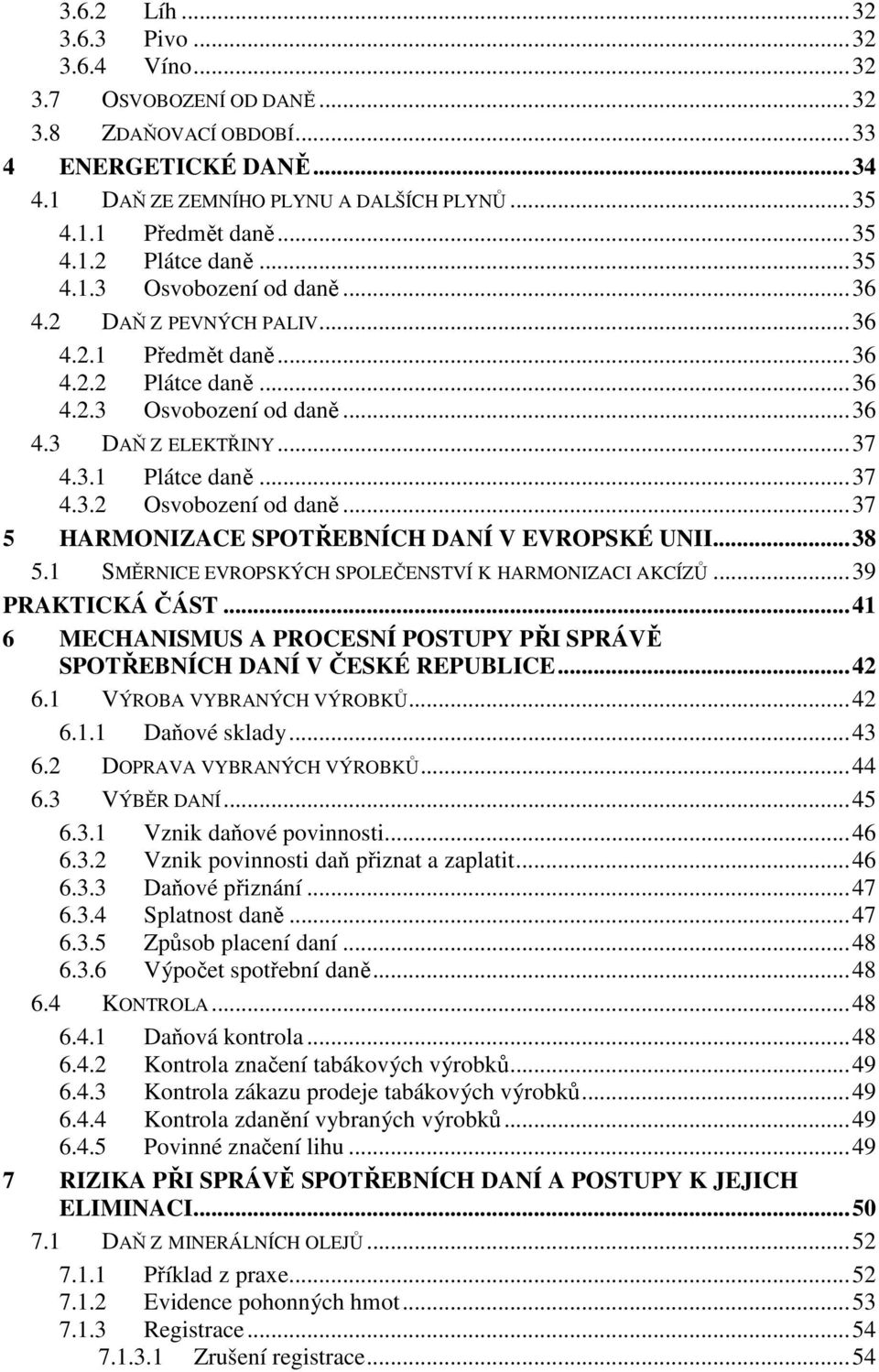 3.6.2 Líh ... 32
3.6.3 Pivo ... 32
3.6.4 Víno ... 32
3.7 OSVOBOZENÍ OD DANĚ ... 32
3.8 ZDAŇOVACÍ OBDOBÍ ... 33
4 ENERGETICKÉ DANĚ ... 34
4.1 DAŇ ZE ZEMNÍHO PLYNU A DALŠÍCH PLYNŮ ... 35
4.1.1 Předmět daně ... 35
4.1.2 Plátce daně ... 35
4.1.3 Osvobození od daně ... 36
4.2 DAŇ Z PEVNÝCH PALIV ... 36
4.2.1 Předmět daně ... 36
4.2.2 Plátce daně ... 36
4.2.3 Osvobození od daně ... 36
4.3 DAŇ Z ELEKTŘINY ... 37
4.3.1 Plátce daně ... 37
4.3.2 Osvobození od daně ... 37
5 HARMONIZACE SPOTŘEBNÍCH DANÍ V EVROPSKÉ UNII ... 38
5.1 SMĚRNICE EVROPSKÝCH SPOLEČENSTVÍ K HARMONIZACI AKCÍZŮ ... 39
PRAKTICKÁ ČÁST ... 41
6 MECHANISMUS A PROCESNÍ POSTUPY PŘI SPRÁVĚ SPOTŘEBNÍCH DANÍ V ČESKÉ REPUBLICE ... 42
6.1 VÝROBA VYBRANÝCH VÝROBKŮ ... 42
6.1.1 Daňové sklady ... 43
6.2 DOPRAVA VYBRANÝCH VÝROBKŮ ... 44
6.3 VÝBĚR DANÍ ... 45
6.3.1 Vznik daňové povinnosti ... 46
6.3.2 Vznik povinnosti daň přiznat a zaplatit ... 46
6.3.3 Daňové přiznání ... 47
6.3.4 Splatnost daně ... 47
6.3.5 Způsob placení daní ... 48
6.3.6 Výpočet spotřební daně ... 48
6.4 KONTROLA ... 48
6.4.1 Daňová kontrola ... 48
6.4.2 Kontrola značení tabákových výrobků ... 49
6.4.3 Kontrola zákazu prodeje tabákových výrobků ... 49
6.4.4 Kontrola zdanění vybraných výrobků ... 49
6.4.5 Povinné značení lihu ... 49
7 RIZIKA PŘI SPRÁVĚ SPOTŘEBNÍCH DANÍ A POSTUPY K JEJICH ELIMINACI ... 50
7.1 DAŇ Z MINERÁLNÍCH OLEJŮ ... 52
7.1.1 Příklad z praxe ... 52
7.1.2 Evidence pohonných hmot ... 53
7.1.3 Registrace ... 54
7.1.3.1 Zrušení registrace ... 54